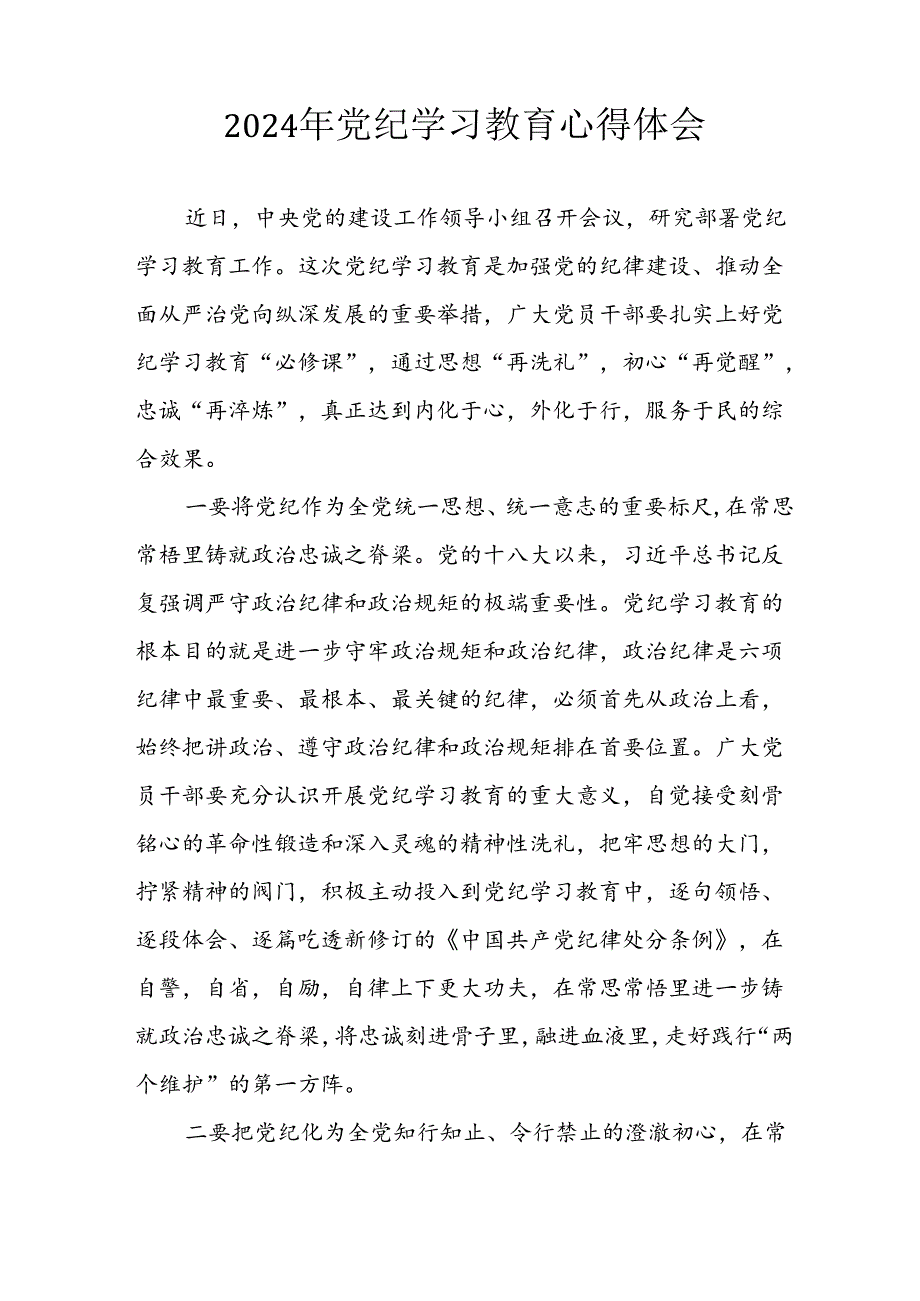 2024年党纪学习教育心得体会

近日，中央党的建设工作领导小组召开会议，研究部署党纪学习教育工作。这次党纪学习教育是加强党的纪律建设、推动全面从严治党向纵深发展的重要举措，广大党员干部要扎实上好党纪学习教育“必修课”，通过思想“再洗礼”，初心“再觉醒”，忠诚“再淬炼”，真正达到内化于心，外化于行，服务于民的综合效果。

一要将党纪作为全党统一思想、统一意志的重要标尺，在常思常梧里铸就政治忠诚之脊梁。党的十八大以来，习近平总书记反复强调严守政治纪律和政治规矩的极端重要性。党纪学习教育的根本目的就是进一步守牢政治规矩和政治纪律，政治纪律是六项纪律中最重要、最根本、最关键的纪律，必须首先从政治上看，始终把讲政治、遵守政治纪律和政治规矩排在首要位置。广大党员干部要充分认识开展党纪学习教育的重大意义，自觉接受刻骨铭心的革命性锻造和深入灵魂的精神性洗礼，把牢思想的大门，拧紧精神的阀门，积极主动投入到党纪学习教育中，逐句领悟、逐段体会、逐篇吃透新修订的《中国共产党纪律处分条例》，在自警，自省，自励，自律上下更大功夫，在常思常悟里进一步铸就政治忠诚之脊梁，将忠诚刻进骨子里，融进血液里，走好践行“两个维护”的第一方阵。

二要把党纪化为全党知行知止、令行禁止的澄澈初心，在常